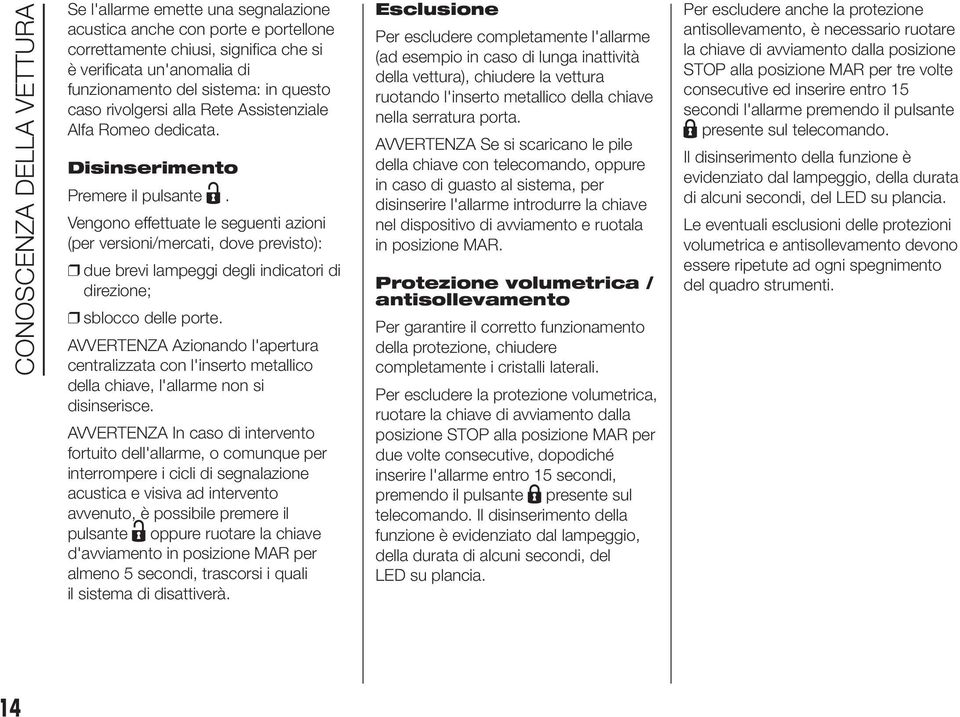 CONOSCENZA DELLA VETTURA

Se l'allarme emette una segnalazione acustica anche con porte e portellone correttamente chiusi, significa che si è verificata un'anomalia di funzionamento del sistema: in questo caso rivolgersi alla Rete Assistenziale Alfa Romeo dedicata.

Disinserimento

Premere il pulsante .

Vengono effettuate le seguenti azioni (per versioni/mercati, dove previsto):

❒ due brevi lampeggi degli indicatori di direzione;

❒ sblocco delle porte.

AVVERTENZA Azionando l'apertura centralizzata con l'inserto metallico della chiave, l'allarme non si disinserisce.

AVVERTENZA In caso di intervento fortuito dell'allarme, o comunque per interrompere i cicli di segnalazione acustica e visiva ad intervento avvenuto, è possibile premere il pulsante  oppure ruotare la chiave d'avviamento in posizione MAR per almeno 5 secondi, trascorsi i quali il sistema di disattiverà.

Esclusione

Per escludere completamente l'allarme (ad esempio in caso di lunga inattività della vettura), chiudere la vettura ruotando l'inserto metallico della chiave nella serratura porta.

AVVERTENZA Se si scaricano le pile della chiave con telecomando, oppure in caso di guasto al sistema, per disinserire l'allarme introdurre la chiave nel dispositivo di avviamento e ruotala in posizione MAR.

Protezione volumetrica / antisollevamento

Per garantire il corretto funzionamento della protezione, chiudere completamente i cristalli laterali.

Per escludere la protezione volumetrica, ruotare la chiave di avviamento dalla posizione STOP alla posizione MAR per due volte consecutive, dopodiché inserire l'allarme entro 15 secondi, premendo il pulsante  presente sul telecomando. Il disinserimento della funzione è evidenziato dal lampeggio, della durata di alcuni secondi, del LED su plancia.

Per escludere anche la protezione antisollevamento, è necessario ruotare la chiave di avviamento dalla posizione STOP alla posizione MAR per tre volte consecutive ed inserire entro 15 secondi l'allarme premendo il pulsante  presente sul telecomando.

Il disinserimento della funzione è evidenziato dal lampeggio, della durata di alcuni secondi, del LED su plancia.

Le eventuali esclusioni delle protezioni volumetrica e antisollevamento devono essere ripetute ad ogni spegnimento del quadro strumenti.

14